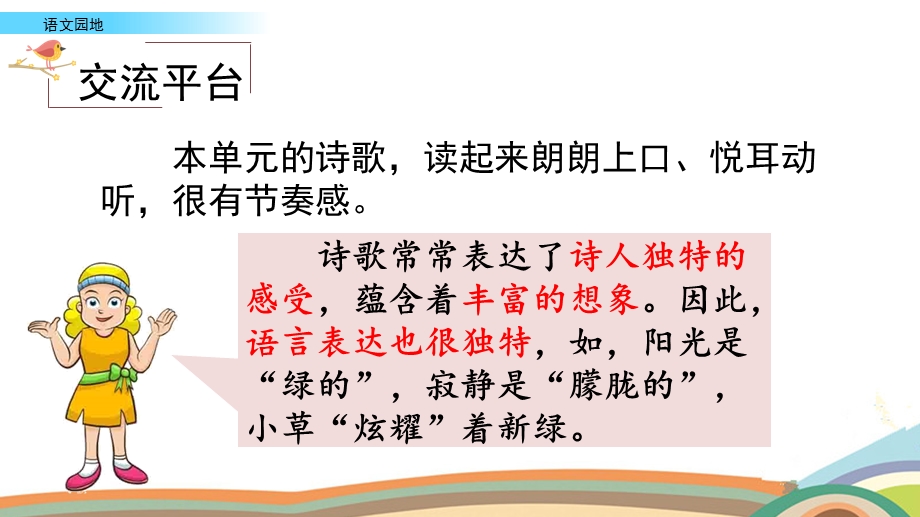 语文园地

交流平台

本单元的诗歌，读起来朗朗上口、悦耳动听，很有节奏感。

诗歌常常表达了诗人独特的感受，蕴含着丰富的想象。因此，语言表达也很独特，如，阳光是“绿的”，寂静是“朦胧的”，小草“炫耀”着新绿。